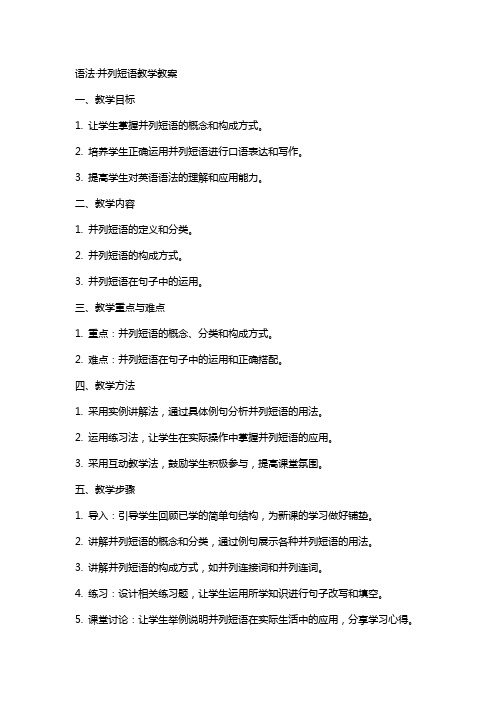 语法 并列短语教学教案

一、教学目标

1. 让学生掌握并列短语的概念和构成方式。

2. 培养学生正确运用并列短语进行口语表达和写作。

3. 提高学生对英语语法的理解和应用能力。

二、教学内容

1. 并列短语的定义和分类。

2. 并列短语的构成方式。

3. 并列短语在句子中的运用。

三、教学重点与难点

1. 重点：并列短语的概念、分类和构成方式。

2. 难点：并列短语在句子中的运用和正确搭配。

四、教学方法

1. 采用实例讲解法，通过具体例句分析并列短语的用法。

2. 运用练习法，让学生在实际操作中掌握并列短语的应用。

3. 采用互动教学法，鼓励学生积极参与，提高课堂氛围。

五、教学步骤

1. 导入：引导学生回顾已学的简单句结构，为新课的学习做好铺垫。

2. 讲解并列短语的概念和分类，通过例句展示各种并列短语的用法。

3. 讲解并列短语的构成方式，如并列连接词和并列连词。

4. 练习：设计相关练习题，让学生运用所学知识进行句子改写和填空。

5. 课堂讨论：让学生举例说明并列短语在实际生活中的应用，分享学习心得。